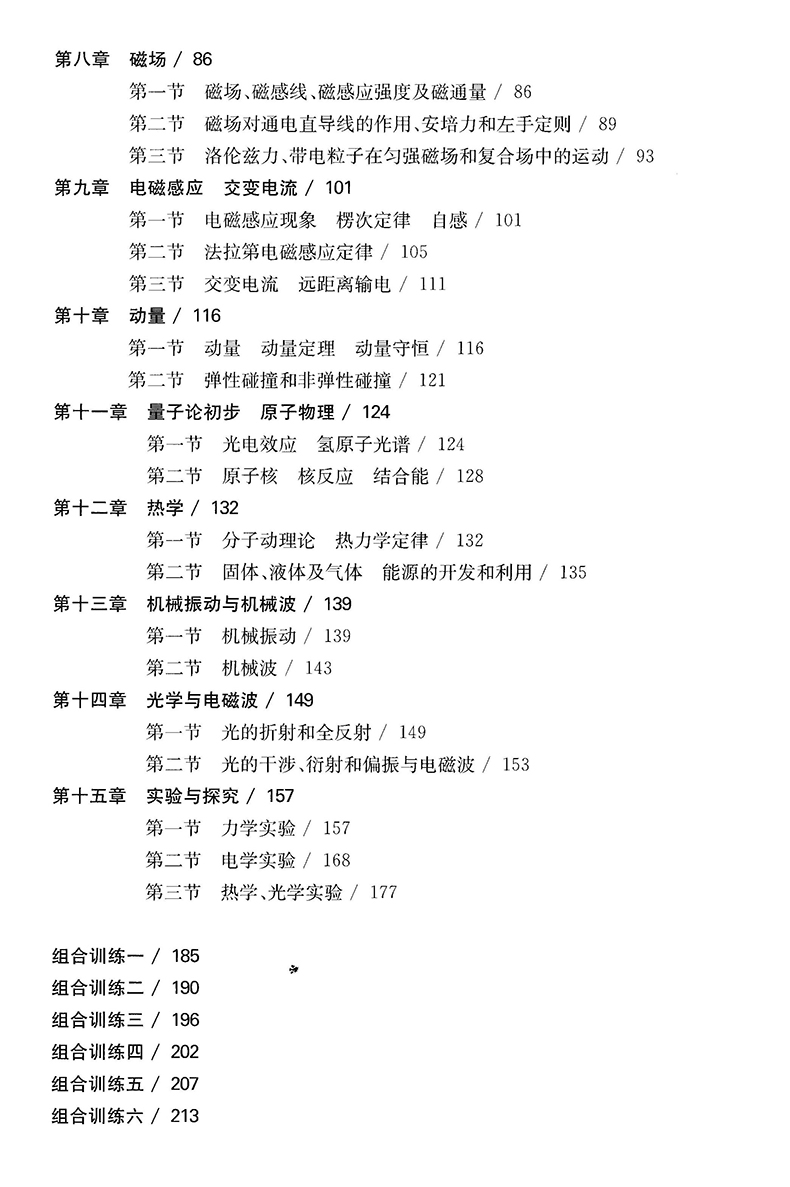 第八章　磁场 / 86

第一节　磁场、磁感线、磁感应强度及磁通量 / 86

第二节　磁场对通电直导线的作用、安培力和左手定则 / 89

第三节　洛伦兹力、带电粒子在匀强磁场和复合场中的运动 / 93

第九章　电磁感应　交变电流 / 101

第一节　电磁感应现象　楞次定律　自感 / 101

第二节　法拉第电磁感应定律 / 105

第三节　交变电流　远距离输电 / 111

第十章　动量 / 116

第一节　动量　动量定理　动量守恒 / 116

第二节　弹性碰撞和非弹性碰撞 / 121

第十一章　量子论初步　原子物理 / 124

第一节　光电效应　氢原子光谱 / 124

第二节　原子核　核反应　结合能 / 128

第十二章　热学 / 132

第一节　分子动理论　热力学定律 / 132

第二节　固体、液体及气体　能源的开发和利用 / 135

第十三章　机械振动与机械波 / 139

第一节　机械振动 / 139

第二节　机械波 / 143

第十四章　光学与电磁波 / 149

第一节　光的折射和全反射 / 149

第二节　光的干涉、衍射和偏振与电磁波 / 153

第十五章　实验与探究 / 157

第一节　力学实验 / 157

第二节　电学实验 / 168

第三节　热学、光学实验 / 177

组合训练一 / 185

组合训练二 / 190

组合训练三 / 196

组合训练四 / 202

组合训练五 / 207

组合训练六 / 213